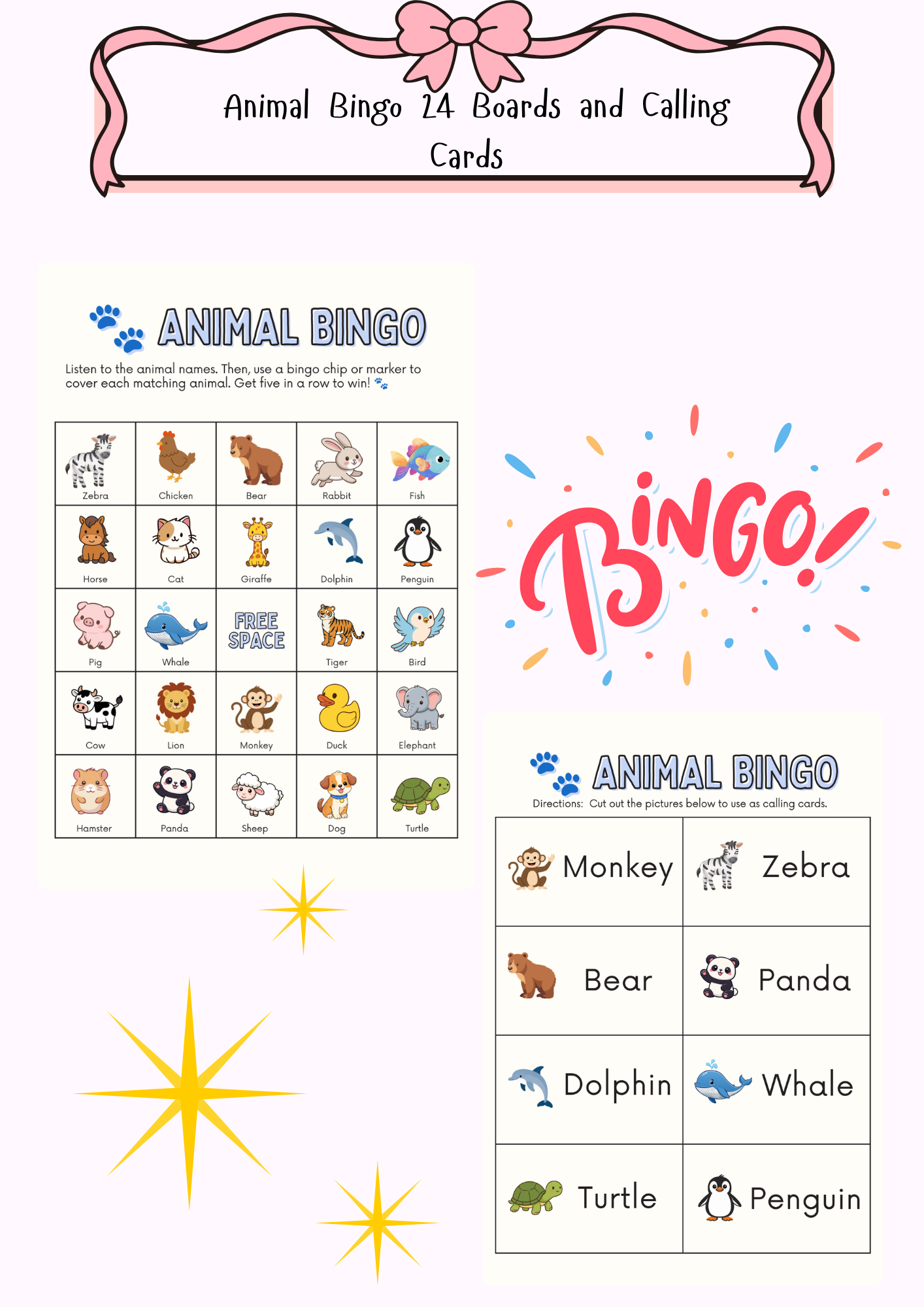 Animal Bingo 24 Boards and Calling Cards

ANIMAL BINGO

Listen to the animal names. Then, use a bingo chip or marker to cover each matching animal. Get five in a row to win!

| Zebra | Chicken | Bear | Rabbit | Fish |
|---|---|---|---|---|
| Horse | Cat | Giraffe | Dolphin | Penguin |
| Pig | Whale | FREE SPACE | Tiger | Bird |
| Cow | Lion | Monkey | Duck | Elephant |
| Hamster | Panda | Sheep | Dog | Turtle |

BINGO!

ANIMAL BINGO

Directions: Cut out the pictures below to use as calling cards.

| Monkey | Zebra |
|---|---|
| Bear | Panda |
| Dolphin | Whale |
| Turtle | Penguin |